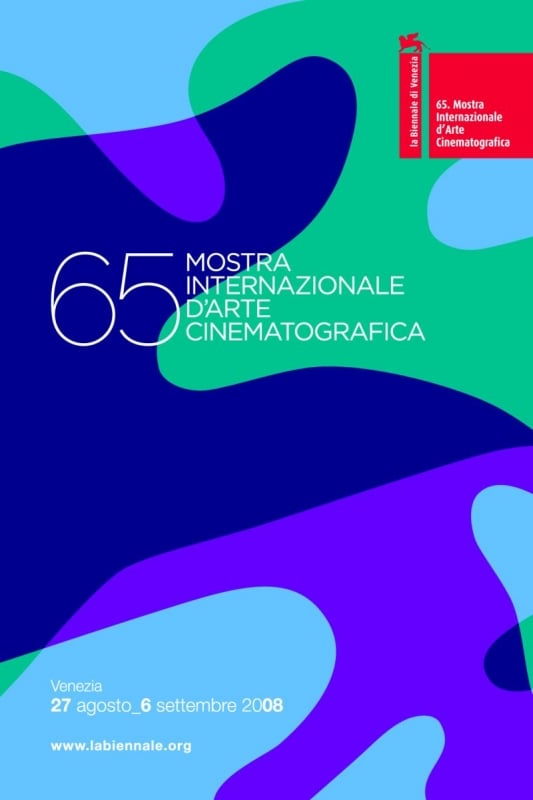 la Biennale di Venezia
65. Mostra Internazionale d'Arte Cinematografica

65 MOSTRA INTERNAZIONALE D'ARTE CINEMATOGRAFICA

Venezia
27 agosto_6 settembre 2008

www.labiennale.org